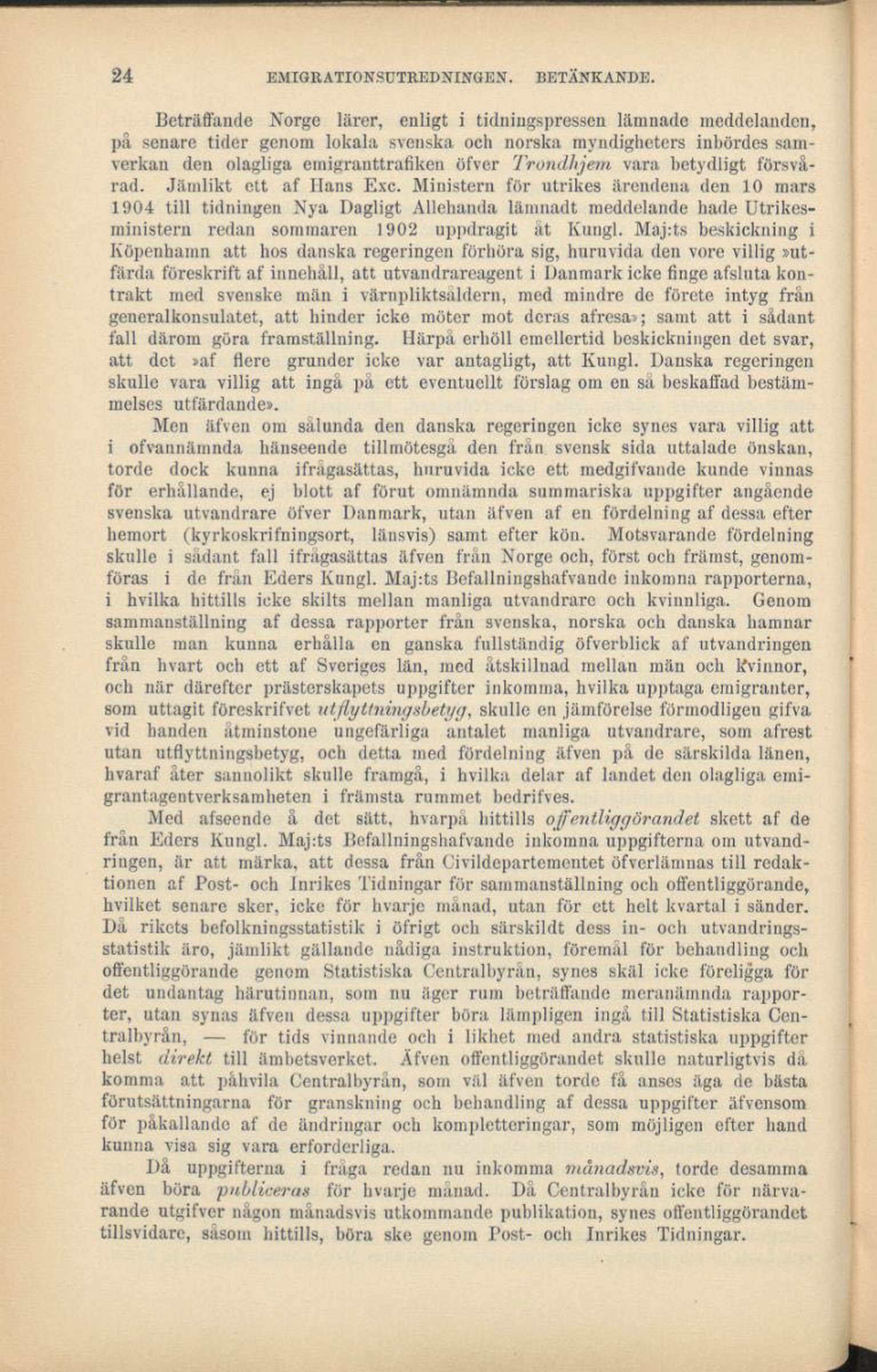 24 EMIGRATIONSUTREDNINGEN. BETÄNKANDE.

Beträffande Norge lärer, enligt i tidningspressen lämnade meddelanden, på senare tider genom lokala svenska och norska myndigheters inbördes samverkan den olagliga emigranttrafiken öfver Trondhjem vara betydligt försvårad. Jämlikt ett af Hans Exc. Ministern för utrikes ärendena den 10 mars 1904 till tidningen Nya Dagligt Allehanda lämnadt meddelande hade Utrikesministern redan sommaren 1902 uppdragit åt Kungl. Maj:ts beskickning i Köpenhamn att hos danska regeringen förhöra sig, huruvida den vore villig »utfärda föreskrift af innehåll, att utvandrareagent i Danmark icke finge afsluta kontrakt med svenske män i värnpliktsåldern, med mindre de förete intyg från generalkonsulatet, att hinder icke möter mot deras afresa»; samt att i sådant fall därom göra framställning. Härpå erhöll emellertid beskickningen det svar, att det »af flere grunder icke var antagligt, att Kungl. Danska regeringen skulle vara villig att ingå på ett eventuellt förslag om en så beskaffad bestämmelses utfärdande».

Men äfven om sålunda den danska regeringen icke synes vara villig att i ofvannämnda hänseende tillmötesgå den från svensk sida uttalade önskan, torde dock kunna ifrågasättas, huruvida icke ett medgifvande kunde vinnas för erhållande, ej blott af förut omnämnda summariska uppgifter angående svenska utvandrare öfver Danmark, utan äfven af en fördelning af dessa efter hemort (kyrkoskrifningsort, länsvis) samt efter kön. Motsvarande fördelning skulle i sådant fall ifrågasättas äfven från Norge och, först och främst, genomföras i de från Eders Kungl. Maj:ts Befallningshafvande inkomna rapporterna, i hvilka hittills icke skilts mellan manliga utvandrare och kvinnliga. Genom sammanställning af dessa rapporter från svenska, norska och danska hamnar skulle man kunna erhålla en ganska fullständig öfverblick af utvandringen från hvart och ett af Sveriges län, med åtskillnad mellan män och kvinnor, och när därefter prästerskapets uppgifter inkomma, hvilka upptaga emigranter, som uttagit föreskrifvet utflyttningsbetyg, skulle en jämförelse förmodligen gifva vid handen åtminstone ungefärliga antalet manliga utvandrare, som afrest utan utflyttningsbetyg, och detta med fördelning äfven på de särskilda länen, hvaraf åter sannolikt skulle framgå, i hvilka delar af landet den olagliga emigrantagentverksamheten i främsta rummet bedrifves.

Med afseende å det sätt, hvarpå hittills offentliggörandet skett af de från Eders Kungl. Maj:ts Befallningshafvande inkomna uppgifterna om utvandringen, är att märka, att dessa från Civildepartementet öfverlämnas till redaktionen af Post- och Inrikes Tidningar för sammanställning och offentliggörande, hvilket senare sker, icke för hvarje månad, utan för ett helt kvartal i sänder. Då rikets befolkningsstatistik i öfrigt och särskildt dess in- och utvandringsstatistik äro, jämlikt gällande nådiga instruktion, föremål för behandling och offentliggörande genom Statistiska Centralbyrån, synes skäl icke föreligga för det undantag härutinnan, som nu äger rum beträffande meranämnda rapporter, utan synas äfven dessa uppgifter böra lämpligen ingå till Statistiska Centralbyrån, — för tids vinnande och i likhet med andra statistiska uppgifter helst direkt till ämbetsverket. Äfven offentliggörandet skulle naturligtvis då komma att påhvila Centralbyrån, som väl äfven torde få anses äga de bästa förutsättningarna för granskning och behandling af dessa uppgifter äfvensom för påkallande af de ändringar och kompletteringar, som möjligen efter hand kunna visa sig vara erforderliga.

Då uppgifterna i fråga redan nu inkomma månadsvis, torde desamma äfven böra publiceras för hvarje månad. Då Centralbyrån icke för närvarande utgifver någon månadsvis utkommande publikation, synes offentliggörandet tillsvidare, såsom hittills, böra ske genom Post- och Inrikes Tidningar.